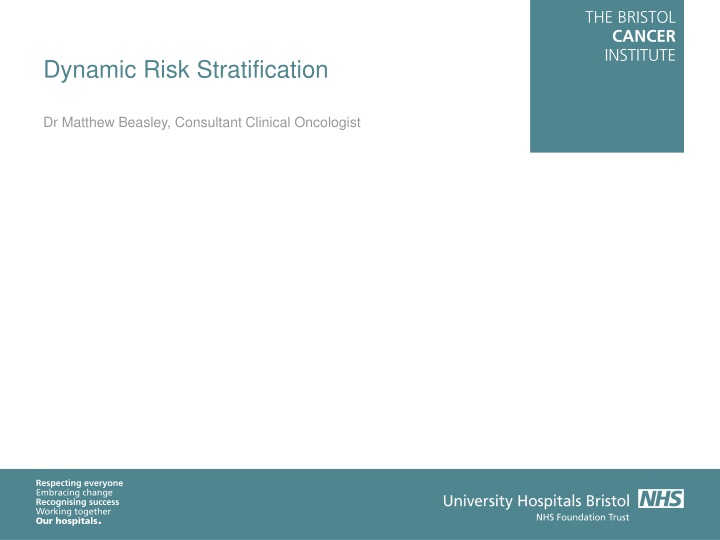 THE BRISTOL
CANCER
INSTITUTE

Dynamic Risk Stratification

Dr Matthew Beasley, Consultant Clinical Oncologist

Respecting everyone
Embracing change
Recognising success
Working together
Our hospitals.

University Hospitals Bristol NHS
NHS Foundation Trust